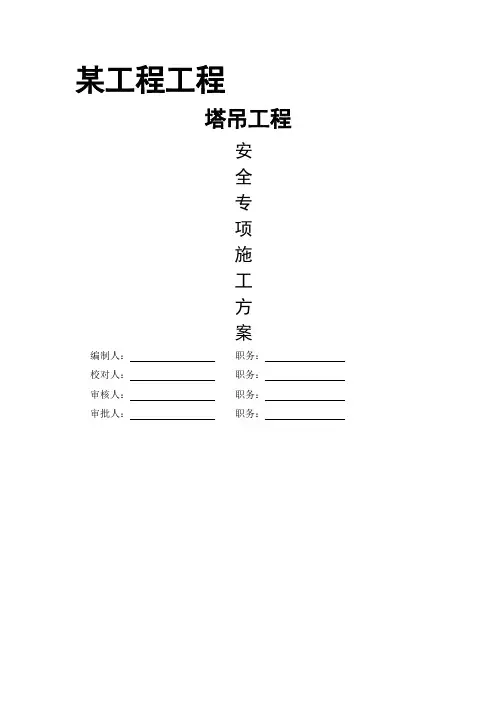 某工程工程

塔吊工程

安
全
专
项
施
工
方
案

编制人：________ 职务：________

校对人：________ 职务：________

审核人：________ 职务：________

审批人：________ 职务：________